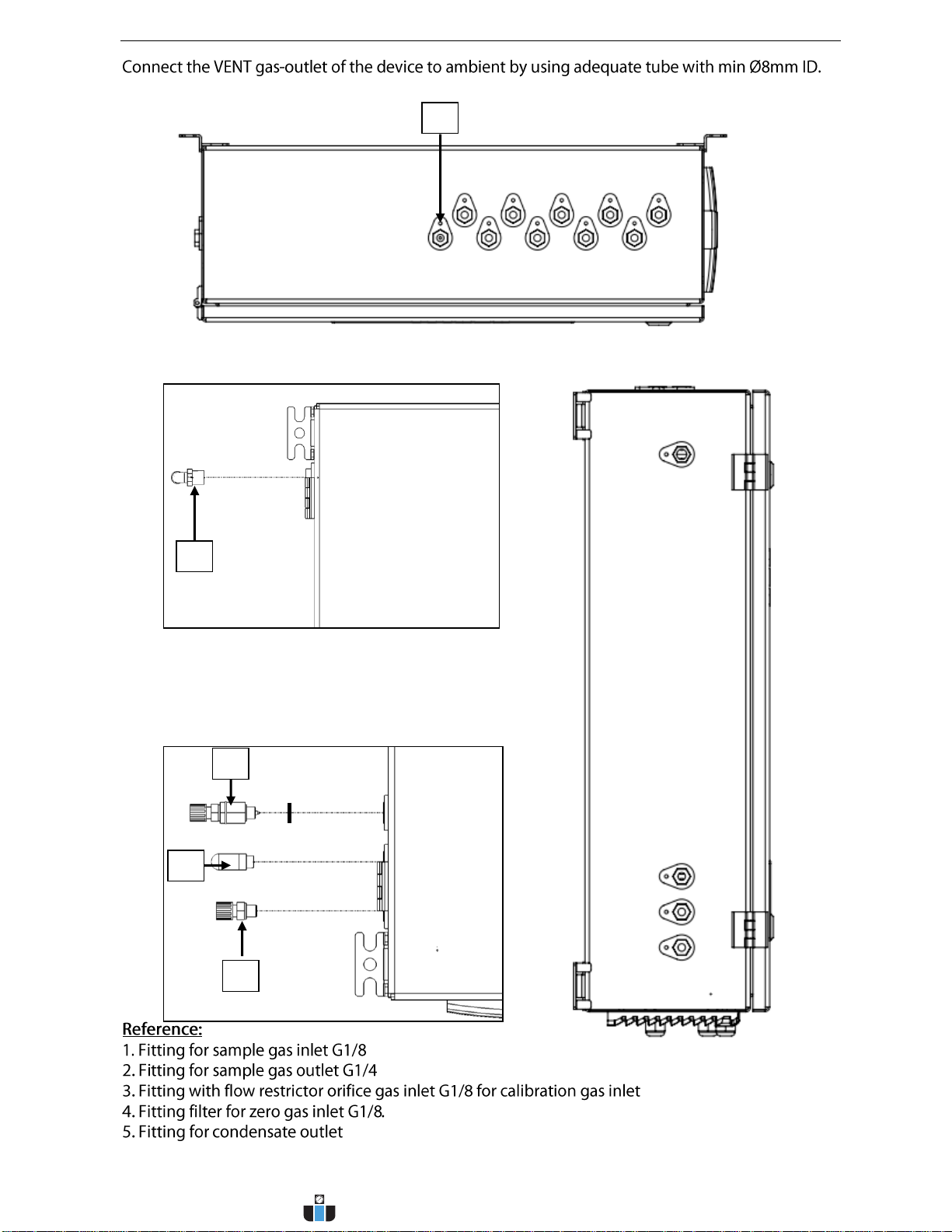 Connect the VENT gas-outlet of the device to ambient by using adequate tube with min Ø8mm ID.

Reference:
1. Fitting for sample gas inlet G1/8
2. Fitting for sample gas outlet G1/4
3. Fitting with flow restrictor orifice gas inlet G1/8 for calibration gas inlet
4. Fitting filter for zero gas inlet G1/8.
5. Fitting for condensate outlet